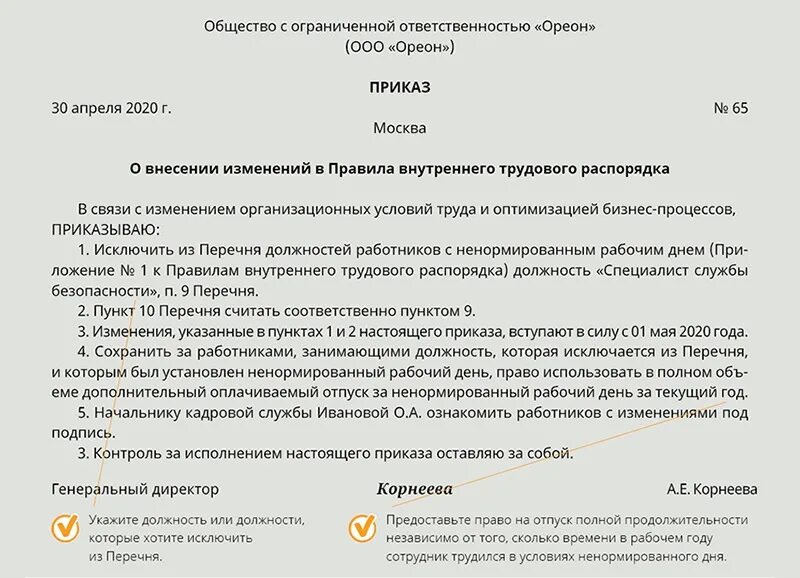 Общество с ограниченной ответственностью «Ореон»
(ООО «Ореон»)

ПРИКАЗ

30 апреля 2020 г.

№ 65

Москва

О внесении изменений в Правила внутреннего трудового распорядка

В связи с изменением организационных условий труда и оптимизацией бизнес-процессов, ПРИКАЗЫВАЮ:

1. Исключить из Перечня должностей работников с ненормированным рабочим днем (Приложение № 1 к Правилам внутреннего трудового распорядка) должность «Специалист службы безопасности», п. 9 Перечня.

2. Пункт 10 Перечня считать соответственно пунктом 9.

3. Изменения, указанные в пунктах 1 и 2 настоящего приказа, вступают в силу с 01 мая 2020 года.

4. Сохранить за работниками, занимающими должность, которая исключается из Перечня, и которым был установлен ненормированный рабочий день, право использовать в полном объеме дополнительный оплачиваемый отпуск за ненормированный рабочий день за текущий год.

5. Начальнику кадровой службы Ивановой О.А. ознакомить работников с изменениями под подпись.

3. Контроль за исполнением настоящего приказа оставляю за собой.

Генеральный директор

Корнеева

А.Е. Корнеева

Укажите должность или должности, которые хотите исключить из Перечня.

Предоставьте право на отпуск полной продолжительности независимо от того, сколько времени в рабочем году сотрудник трудился в условиях ненормированного дня.